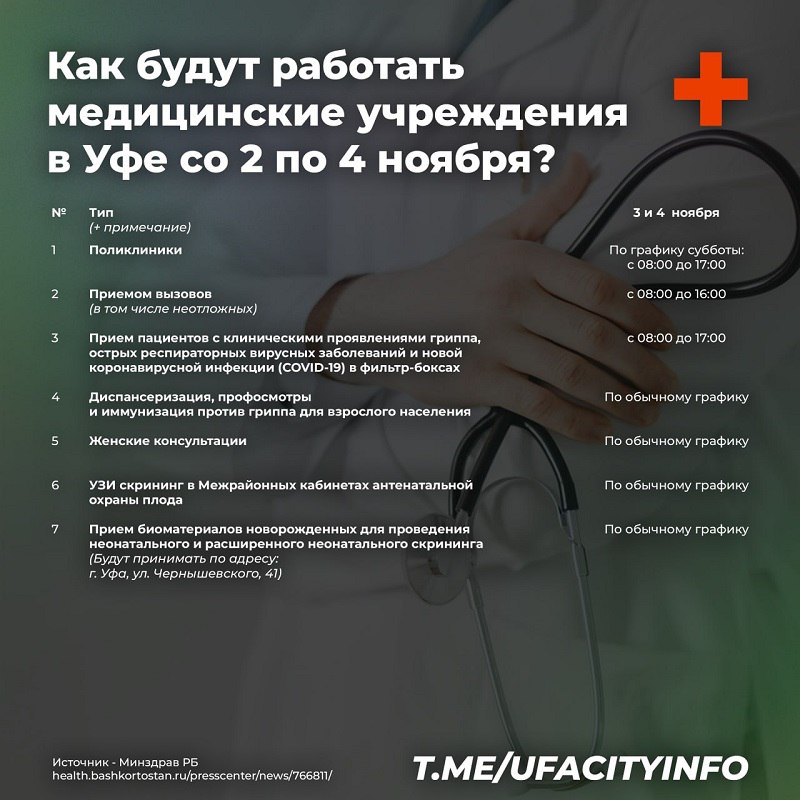 Как будут работать медицинские учреждения в Уфе со 2 по 4 ноября?

| № | Тип (+ примечание) | 3 и 4 ноября |
|---|---|---|
| 1 | Поликлиники | По графику субботы: с 08:00 до 17:00 |
| 2 | Приемом вызовов (в том числе неотложных) | с 08:00 до 16:00 |
| 3 | Прием пациентов с клиническими проявлениями гриппа, острых респираторных вирусных заболеваний и новой коронавирусной инфекции (COVID-19) в фильтр-боксах | с 08:00 до 17:00 |
| 4 | Диспансеризация, профосмотры и иммунизация против гриппа для взрослого населения | По обычному графику |
| 5 | Женские консультации | По обычному графику |
| 6 | УЗИ скрининг в Межрайонных кабинетах антенатальной охраны плода | По обычному графику |
| 7 | Прием биоматериалов новорожденных для проведения неонатального и расширенного неонатального скрининга (Будут принимать по адресу: г. Уфа, ул. Чернышевского, 41) | По обычному графику |

Источник - Минздрав РБ
health.bashkortostan.ru/presscenter/news/766811/

T.ME/UFACITYINFO